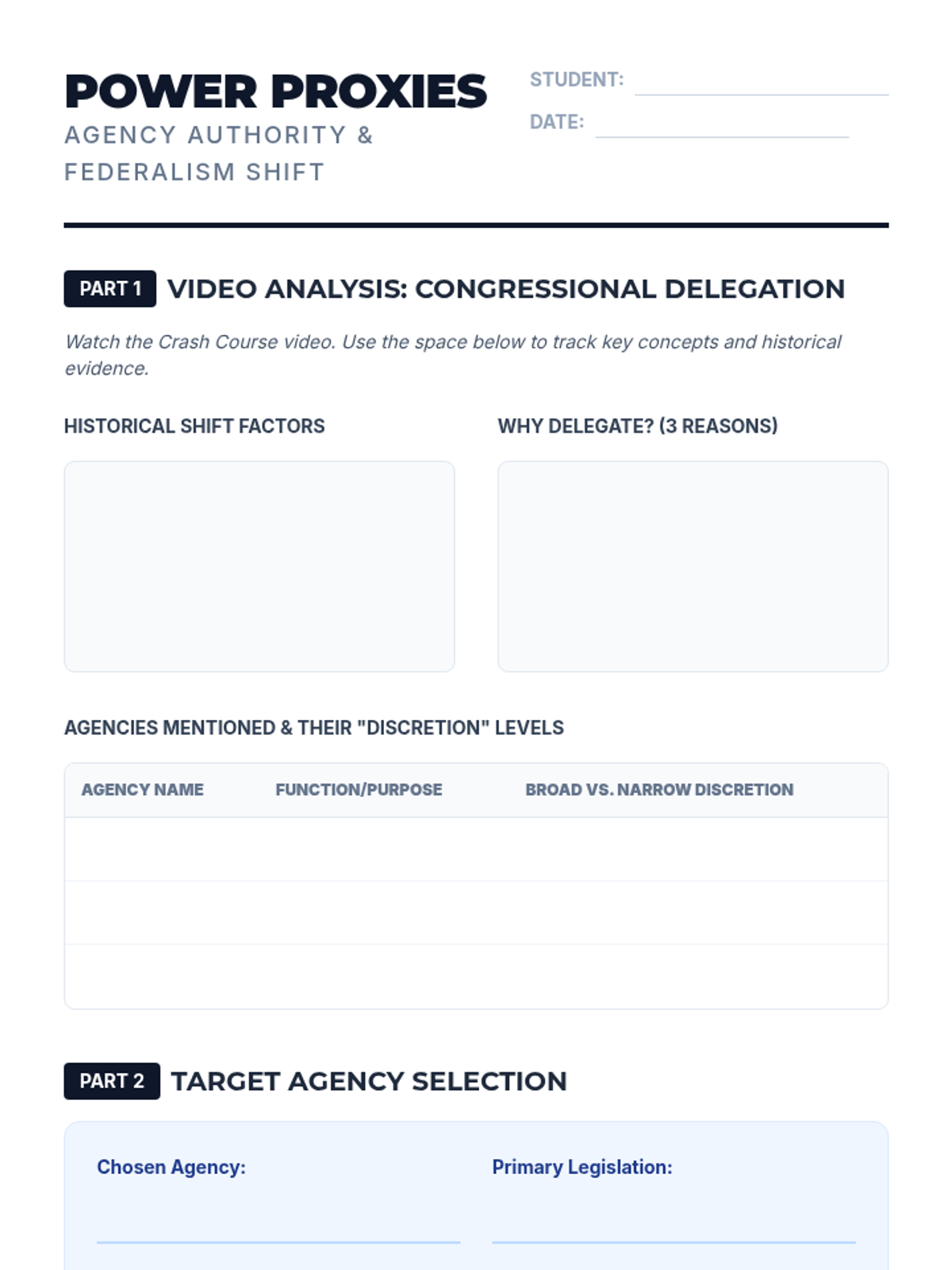 POWER PROXIES
AGENCY AUTHORITY & FEDERALISM SHIFT

STUDENT:
DATE:

PART 1 VIDEO ANALYSIS: CONGRESSIONAL DELEGATION

Watch the Crash Course video. Use the space below to track key concepts and historical evidence.

HISTORICAL SHIFT FACTORS

WHY DELEGATE? (3 REASONS)

AGENCIES MENTIONED & THEIR "DISCRETION" LEVELS

| AGENCY NAME | FUNCTION/PURPOSE | BROAD VS. NARROW DISCRETION |
|---|---|---|
| | | |
| | | |
| | | |

PART 2 TARGET AGENCY SELECTION

Chosen Agency:

Primary Legislation: